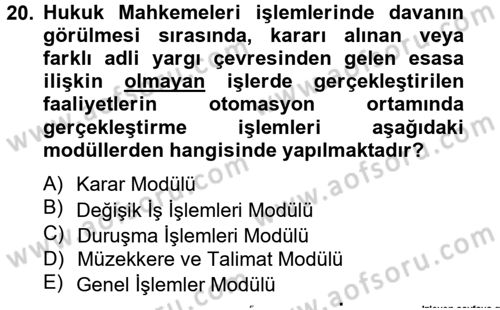 20. Hukuk Mahkemeleri işlemlerinde davanın görülmesi sırasında, kararı alınan veya farklı adli yargı çevresinden gelen esasa ilişkin olmayan işlerde gerçekleştirilen faaliyetlerin otomasyon ortamında gerçekleştirme işlemleri aşağıdaki modüllerden hangisinde yapılmaktadır?

A) Karar Modülü
B) Değişik İş İşlemleri Modülü
C) Duruşma İşlemleri Modülü
D) Müzekkere ve Talimat Modülü
E) Genel İşlemler Modülü

www.aofsoru.com